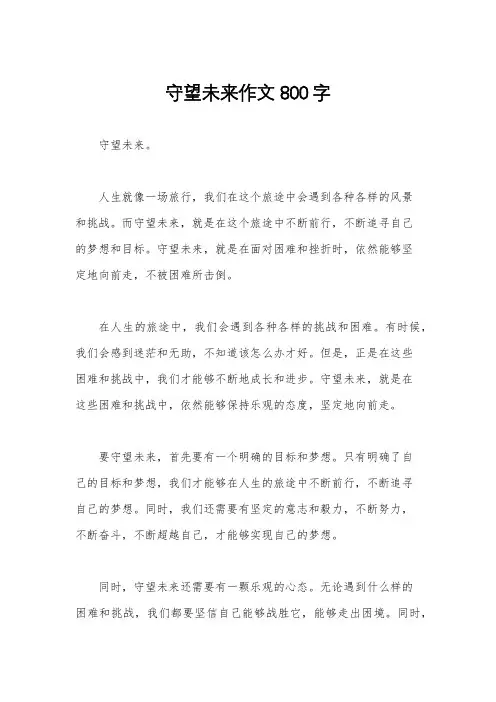 守望未来作文 800 字

守望未来。

人生就像一场旅行，我们在这个旅途中会遇到各种各样的风景和挑战。而守望未来，就是在这个旅途中不断前行，不断追寻自己的梦想和目标。守望未来，就是在面对困难和挫折时，依然能够坚定地向前走，不被困难所击倒。

在人生的旅途中，我们会遇到各种各样的挑战和困难。有时候，我们会感到迷茫和无助，不知道该怎么办才好。但是，正是在这些困难和挑战中，我们才能够不断地成长和进步。守望未来，就是在这些困难和挑战中，依然能够保持乐观的态度，坚定地向前走。

要守望未来，首先要有一个明确的目标和梦想。只有明确了自己的目标和梦想，我们才能够在人生的旅途中不断前行，不断追寻自己的梦想。同时，我们还需要有坚定的意志和毅力，不断努力，不断奋斗，不断超越自己，才能够实现自己的梦想。

同时，守望未来还需要有一颗乐观的心态。无论遇到什么样的困难和挑战，我们都要坚信自己能够战胜它，能够走出困境。同时，